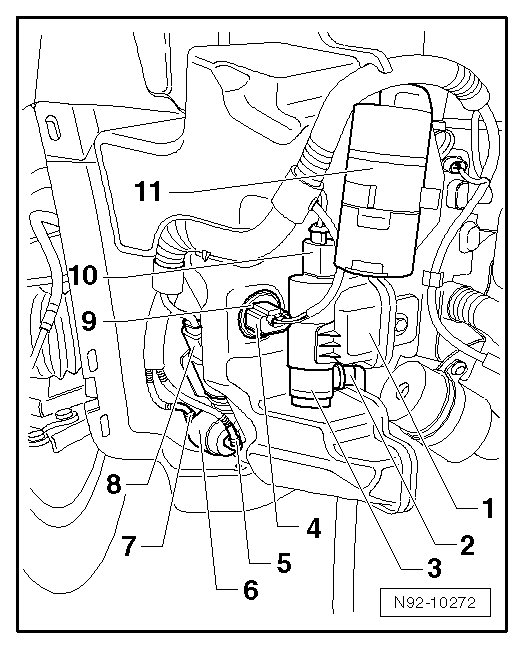 11
10
9
8
7
6
5
4
3
2
1
N92-10272